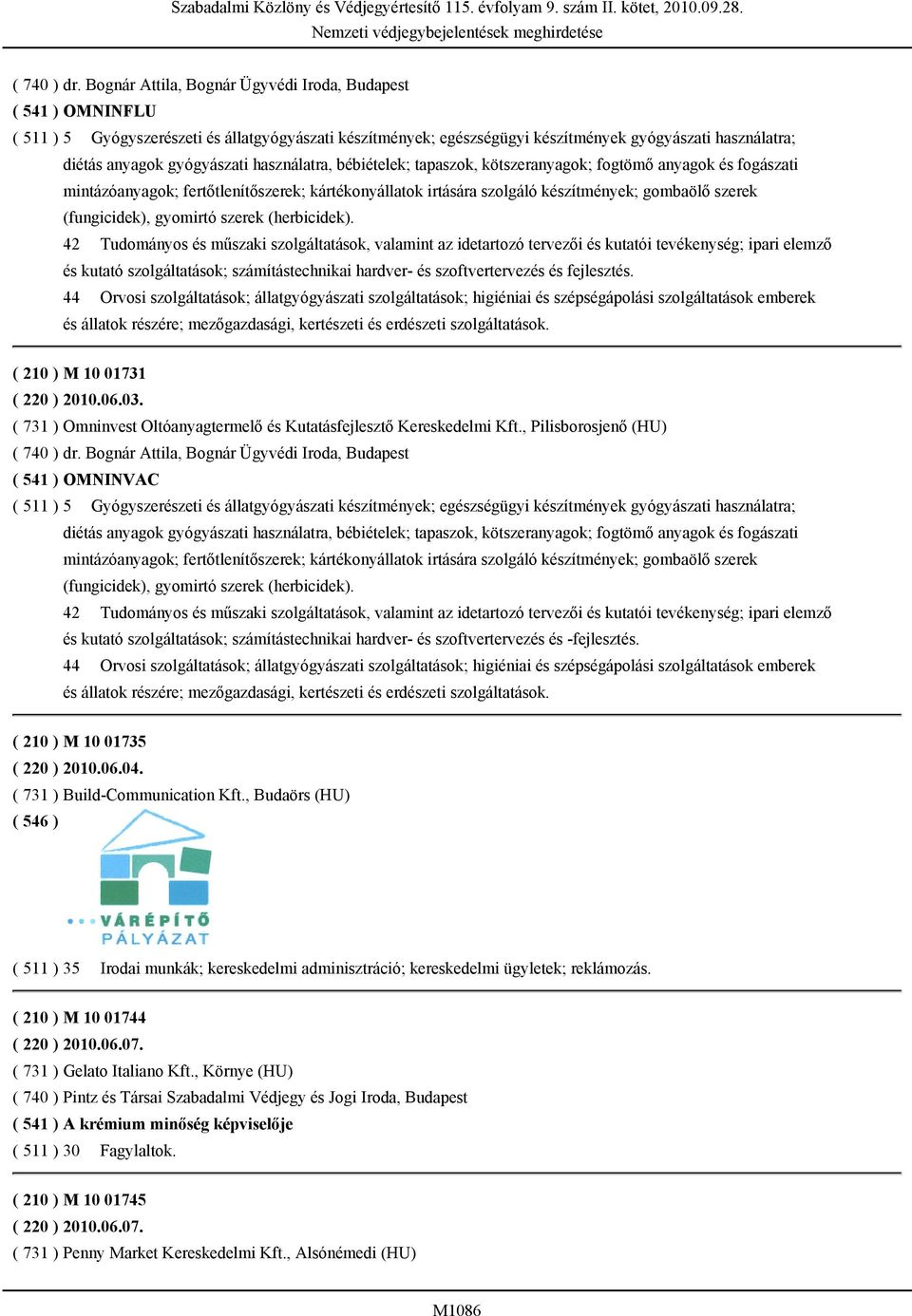 Szabadalmi Közlöny és Védjegyértesítő 115. évfolyam 9. szám II. kötet, 2010.09.28.
Nemzeti védjegybejelentések meghirdetése

( 740 ) dr. Bognár Attila, Bognár Ügyvédi Iroda, Budapest
( 541 ) OMNINFLU
( 511 ) 5 Gyógyszerészeti és állatgyógyászati készítmények; egészségügyi készítmények gyógyászati használatra; diétás anyagok gyógyászati használatra, bébiételek; tapaszok, kötszeranyagok; fogtömő anyagok és fogászati mintázóanyagok; fertőtlenítőszerek; kártékonyállatok irtására szolgáló készítmények; gombaölő szerek (fungicidek), gyomirtó szerek (herbicidek).
42 Tudományos és műszaki szolgáltatások, valamint az idetartozó tervezői és kutatói tevékenység; ipari elemző és kutató szolgáltatások; számítástechnikai hardver- és szoftvertervezés és fejlesztés.
44 Orvosi szolgáltatások; állatgyógyászati szolgáltatások; higiéniai és szépségápolási szolgáltatások emberek és állatok részére; mezőgazdasági, kertészeti és erdészeti szolgáltatások.

( 210 ) M 10 01731
( 220 ) 2010.06.03.
( 731 ) Omninvest Oltóanyagtermelő és Kutatásfejlesztő Kereskedelmi Kft., Pilisborosjenő (HU)
( 740 ) dr. Bognár Attila, Bognár Ügyvédi Iroda, Budapest
( 541 ) OMNINVAC
( 511 ) 5 Gyógyszerészeti és állatgyógyászati készítmények; egészségügyi készítmények gyógyászati használatra; diétás anyagok gyógyászati használatra, bébiételek; tapaszok, kötszeranyagok; fogtömő anyagok és fogászati mintázóanyagok; fertőtlenítőszerek; kártékonyállatok irtására szolgáló készítmények; gombaölő szerek (fungicidek), gyomirtó szerek (herbicidek).
42 Tudományos és műszaki szolgáltatások, valamint az idetartozó tervezői és kutatói tevékenység; ipari elemző és kutató szolgáltatások; számítástechnikai hardver- és szoftvertervezés és -fejlesztés.
44 Orvosi szolgáltatások; állatgyógyászati szolgáltatások; higiéniai és szépségápolási szolgáltatások emberek és állatok részére; mezőgazdasági, kertészeti és erdészeti szolgáltatások.

( 210 ) M 10 01735
( 220 ) 2010.06.04.
( 731 ) Build-Communication Kft., Budaörs (HU)
( 546 )
VÁRÉPÍTŐ
PÁLYÁZAT
( 511 ) 35 Irodai munkák; kereskedelmi adminisztráció; kereskedelmi ügyletek; reklámozás.

( 210 ) M 10 01744
( 220 ) 2010.06.07.
( 731 ) Gelato Italiano Kft., Környe (HU)
( 740 ) Pintz és Társai Szabadalmi Védjegy és Jogi Iroda, Budapest
( 541 ) A krémium minőség képviselője
( 511 ) 30 Fagylaltok.

( 210 ) M 10 01745
( 220 ) 2010.06.07.
( 731 ) Penny Market Kereskedelmi Kft., Alsónémedi (HU)

M1086